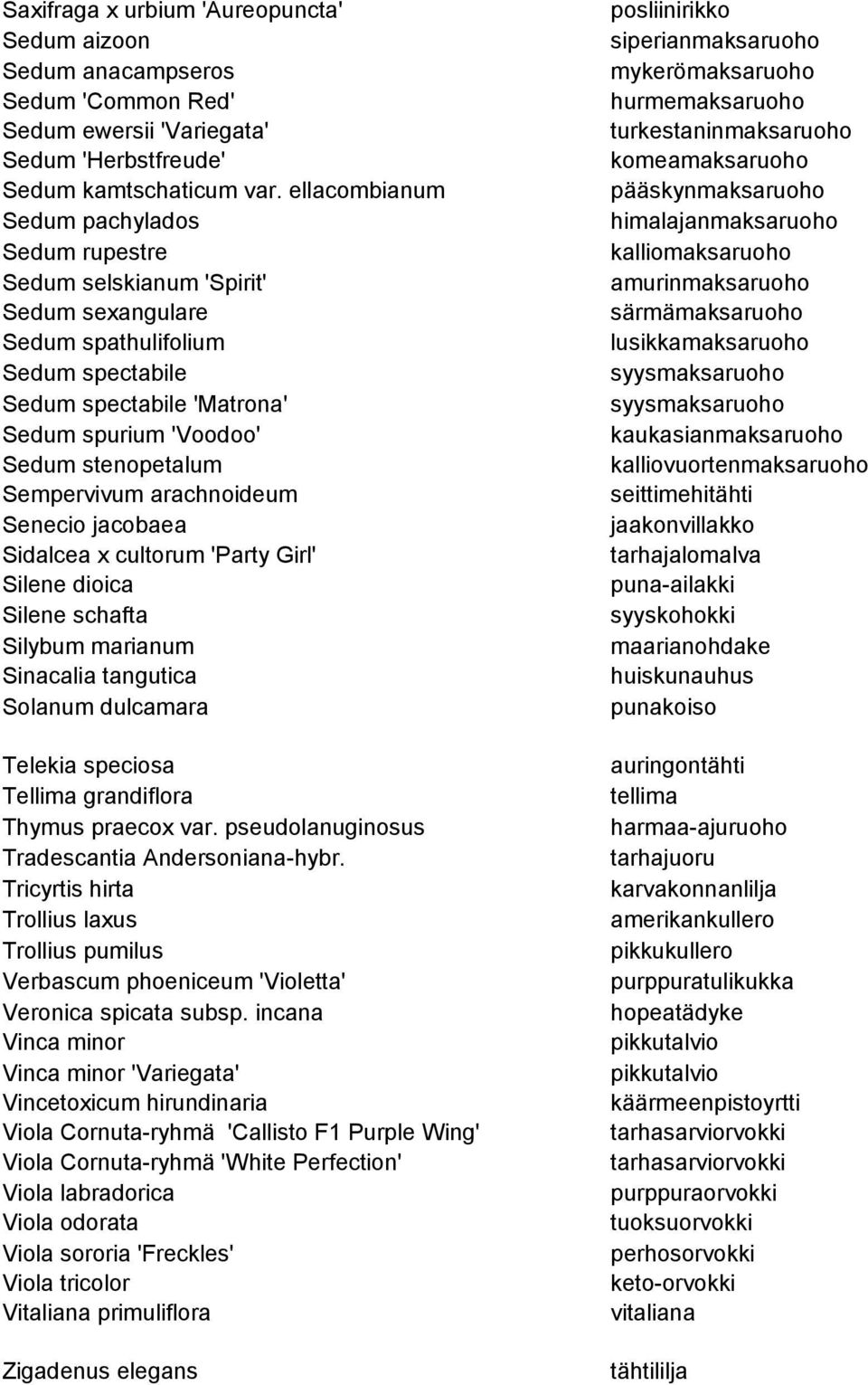 | | |
|---|---|
| Saxifraga x urbium 'Aureopuncta' | posliinirikko |
| Sedum aizoon | siperianmaksaruoho |
| Sedum anacampseros | mykerömaksaruoho |
| Sedum 'Common Red' | hurmemaksaruoho |
| Sedum ewersii 'Variegata' | turkestaninmaksaruoho |
| Sedum 'Herbstfreude' | komeamaksaruoho |
| Sedum kamtschaticum var. ellacombianum | pääskynmaksaruoho |
| Sedum pachylados | himalajanmaksaruoho |
| Sedum rupestre | kalliomaksaruoho |
| Sedum selskianum 'Spirit' | amurinmaksaruoho |
| Sedum sexangulare | särmämaksaruoho |
| Sedum spathulifolium | lusikkamaksaruoho |
| Sedum spectabile | syysmaksaruoho |
| Sedum spectabile 'Matrona' | syysmaksaruoho |
| Sedum spurium 'Voodoo' | kaukasianmaksaruoho |
| Sedum stenopetalum | kalliovuortenmaksaruoho |
| Sempervivum arachnoideum | seittimehitähti |
| Senecio jacobaea | jaakonvillakko |
| Sidalcea x cultorum 'Party Girl' | tarhajalomalva |
| Silene dioica | puna-ailakki |
| Silene schafta | syyskohokki |
| Silybum marianum | maarianohdake |
| Sinacalia tangutica | huiskunauhus |
| Solanum dulcamara | punakoiso |
| Telekia speciosa | auringontähti |
| Tellima grandiflora | tellima |
| Thymus praecox var. pseudolanuginosus | harmaa-ajuruoho |
| Tradescantia Andersoniana-hybr. | tarhajuoru |
| Tricyrtis hirta | karvakonnanlilja |
| Trollius laxus | amerikankullero |
| Trollius pumilus | pikkukullero |
| Verbascum phoeniceum 'Violetta' | purppuratulikukka |
| Veronica spicata subsp. incana | hopeatädyke |
| Vinca minor | pikkutalvio |
| Vinca minor 'Variegata' | pikkutalvio |
| Vincetoxicum hirundinaria | käärmeenpistoyrtti |
| Viola Cornuta-ryhmä 'Callisto F1 Purple Wing' | tarhasarviorvokki |
| Viola Cornuta-ryhmä 'White Perfection' | tarhasarviorvokki |
| Viola labradorica | purppuraorvokki |
| Viola odorata | tuoksuorvokki |
| Viola sororia 'Freckles' | perhosorvokki |
| Viola tricolor | keto-orvokki |
| Vitaliana primuliflora | vitaliana |
| Zigadenus elegans | tähtililja |